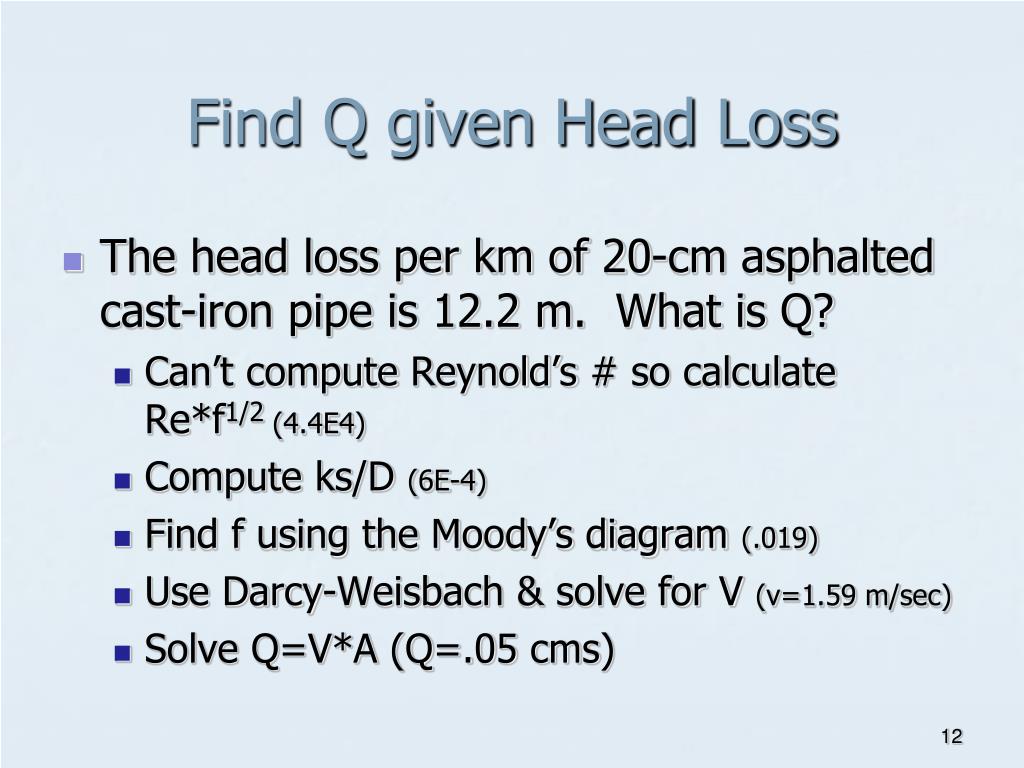 Find Q given Head Loss

The head loss per km of 20-cm asphalted cast-iron pipe is 12.2 m. What is Q?

Can’t compute Reynold’s # so calculate Re*f$^{1/2}$ (4.4E4)

Compute ks/D (6E-4)

Find f using the Moody’s diagram (.019)

Use Darcy-Weisbach & solve for V (v=1.59 m/sec)

Solve Q=V*A (Q=.05 cms)

12